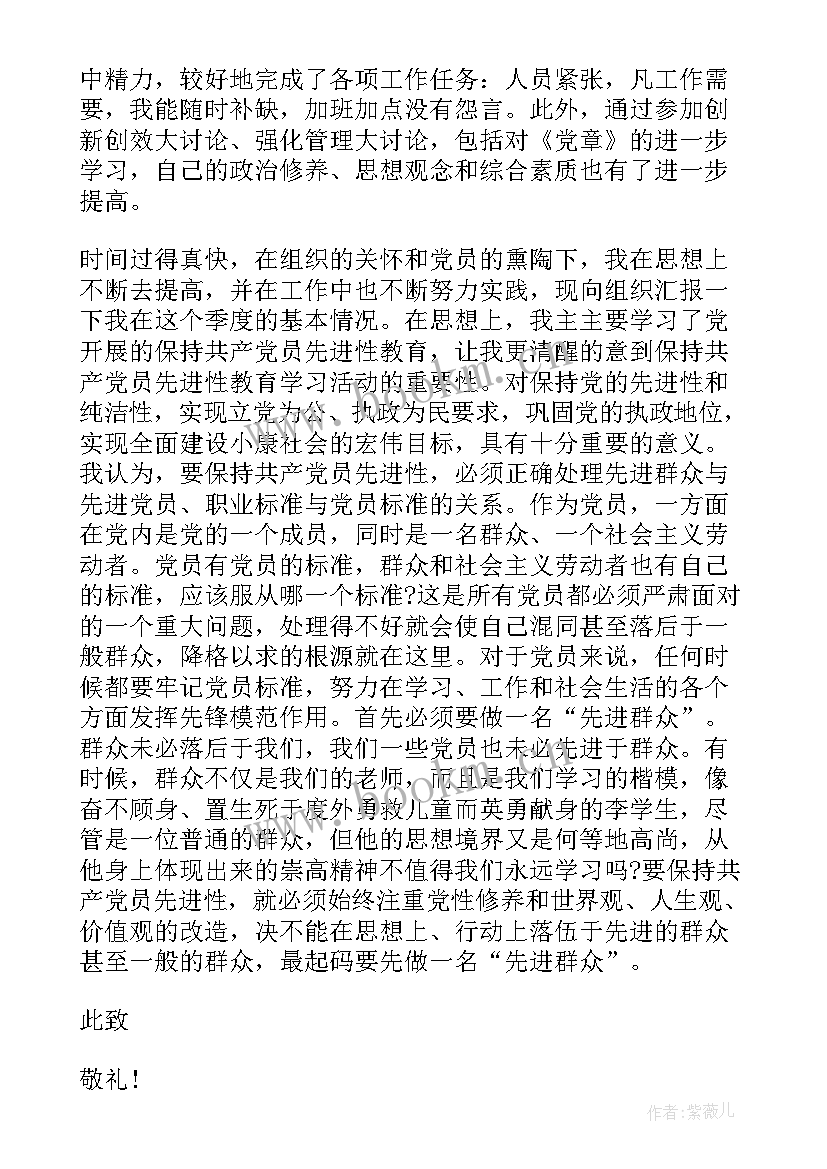 中精力，较好地完成了各项工作任务：人员紧张，凡工作需要，我能随时补缺，加班加点没有怨言。此外，通过参加创新创效大讨论、强化管理大讨论，包括对《党章》的进一步学习，自己的政治修养、思想观念和综合素质也有了进一步提高。

时间过得真快，在组织的关怀和党员的熏陶下，我在思想上不断去提高，并在工作中也不断努力实践，现向组织汇报一下我在这个季度的基本情况。在思想上，我主主要学习了党开展的保持共产党员先进性教育，让我更清醒的意到保持共产党员先进性教育学习活动的重要性。对保持党的先进性和纯洁性，实现立党为公、执政为民要求，巩固党的执政地位，实现全面建设小康社会的宏伟目标，具有十分重要的意义。我认为，要保持共产党员先进性，必须正确处理先进群众与先进党员、职业标准与党员标准的关系。作为党员，一方面在党内是党的一个成员，同时是一名群众、一个社会主义劳动者。党员有党员的标准，群众和社会主义劳动者也有自己的标准，应该服从哪一个标准?这是所有党员都必须严肃面对的一个重大问题，处理得不好就会使自己混同甚至落后于一般群众，降格以求的根源就在这里。对于党员来说，任何时候都要牢记党员标准，努力在学习、工作和社会生活的各个方面发挥先锋模范作用。首先必须要做一名“先进群众”。群众未必落后于我们，我们一些党员也未必先进于群众。有时候，群众不仅是我们的老师，而且是我们学习的楷模，像奋不顾身、置生死于度外勇救儿童而英勇献身的李学生，尽管是一位普通的群众，但他的思想境界又是何等地高尚，从他身上体现出来的崇高精神不值得我们永远学习吗?要保持共产党员先进性，就必须始终注重党性修养和世界观、人生观、价值观的改造，决不能在思想上、行动上落伍于先进的群众甚至一般的群众，最起码要先做一名“先进群众”。

此致

敬礼！

作者：紫薇儿